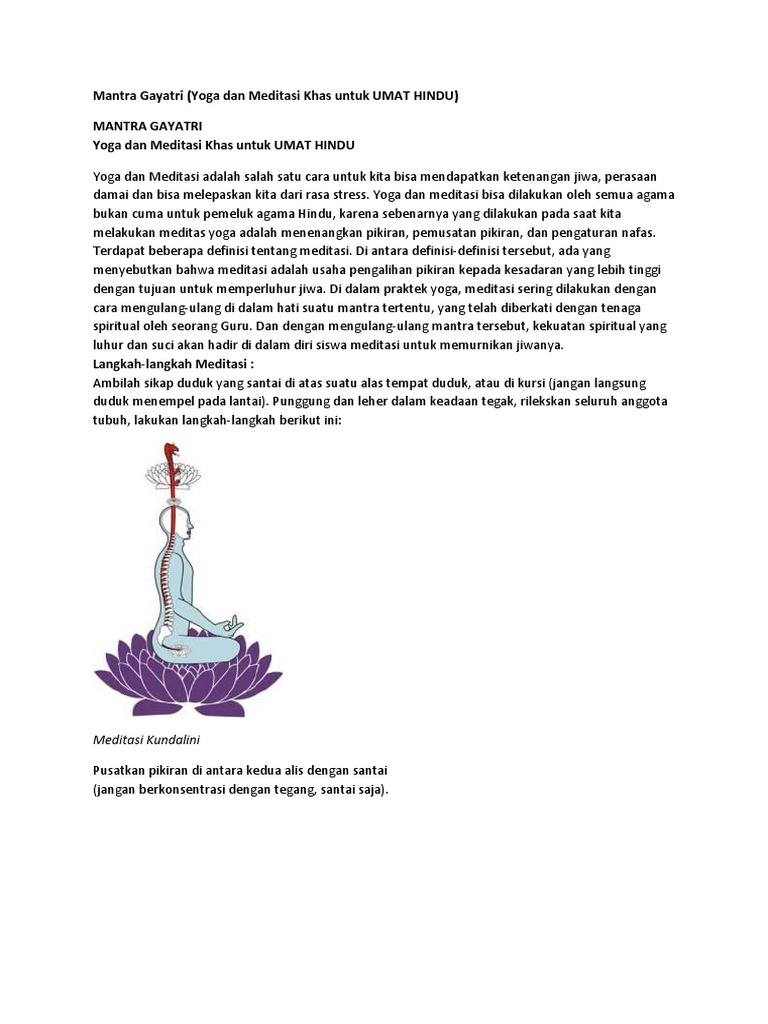 Mantra Gayatri (Yoga dan Meditasi Khas untuk UMAT HINDU)

MANTRA GAYATRI
Yoga dan Meditasi Khas untuk UMAT HINDU

Yoga dan Meditasi adalah salah satu cara untuk kita bisa mendapatkan ketenangan jiwa, perasaan damai dan bisa melepaskan kita dari rasa stress. Yoga dan meditasi bisa dilakukan oleh semua agama bukan cuma untuk pemeluk agama Hindu, karena sebenarnya yang dilakukan pada saat kita melakukan meditas yoga adalah menenangkan pikiran, pemusatan pikiran, dan pengaturan nafas. Terdapat beberapa definisi tentang meditasi. Di antara definisi-definisi tersebut, ada yang menyebutkan bahwa meditasi adalah usaha pengalihan pikiran kepada kesadaran yang lebih tinggi dengan tujuan untuk memperluhur jiwa. Di dalam praktek yoga, meditasi sering dilakukan dengan cara mengulang-ulang di dalam hati suatu mantra tertentu, yang telah diberkati dengan tenaga spiritual oleh seorang Guru. Dan dengan mengulang-ulang mantra tersebut, kekuatan spiritual yang luhur dan suci akan hadir di dalam diri siswa meditasi untuk memurnikan jiwanya.
Langkah-langkah Meditasi :
Ambilah sikap duduk yang santai di atas suatu alas tempat duduk, atau di kursi (jangan langsung duduk menempel pada lantai). Punggung dan leher dalam keadaan tegak, rilekskan seluruh anggota tubuh, lakukan langkah-langkah berikut ini:

Meditasi Kundalini

Pusatkan pikiran di antara kedua alis dengan santai
(jangan berkonsentrasi dengan tegang, santai saja).